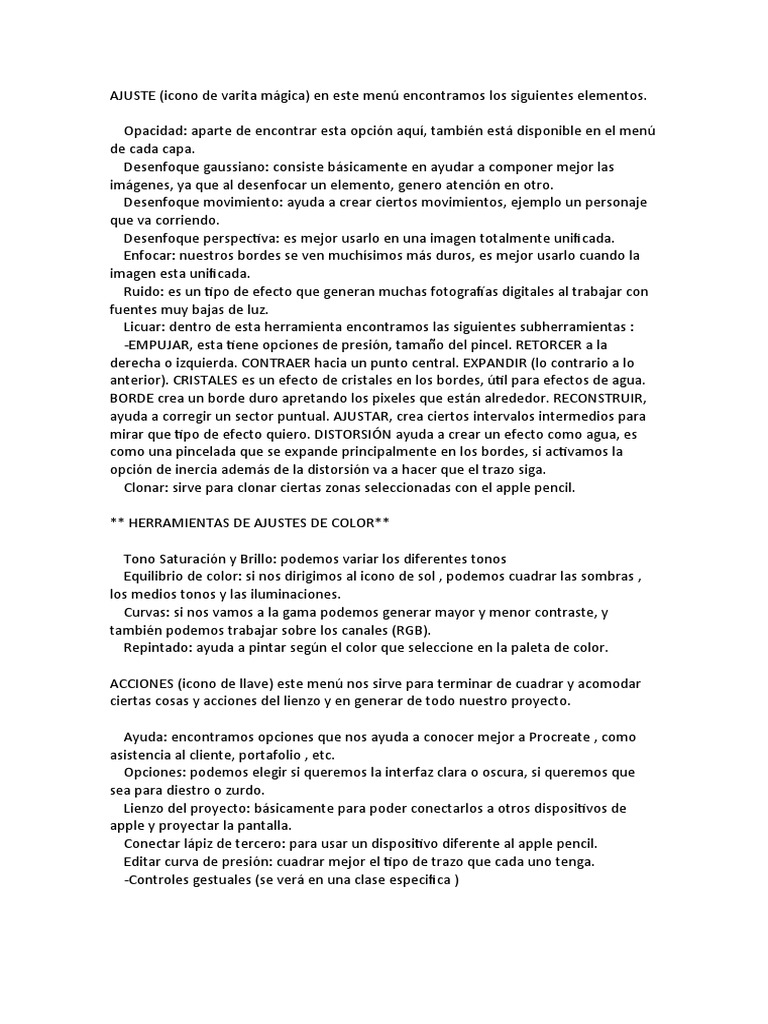 AJUSTE (icono de varita mágica) en este menú encontramos los siguientes elementos.

Opacidad: aparte de encontrar esta opción aquí, también está disponible en el menú de cada capa.
Desenfoque gaussiano: consiste básicamente en ayudar a componer mejor las imágenes, ya que al desenfocar un elemento, genero atención en otro.
Desenfoque movimiento: ayuda a crear ciertos movimientos, ejemplo un personaje que va corriendo.
Desenfoque perspectiva: es mejor usarlo en una imagen totalmente unificada.
Enfocar: nuestros bordes se ven muchísimos más duros, es mejor usarlo cuando la imagen esta unificada.
Ruido: es un tipo de efecto que generan muchas fotografías digitales al trabajar con fuentes muy bajas de luz.
Licuar: dentro de esta herramienta encontramos las siguientes subherramientas :
-EMPUJAR, esta tiene opciones de presión, tamaño del pincel. RETORCER a la derecha o izquierda. CONTRAER hacia un punto central. EXPANDIR (lo contrario a lo anterior). CRISTALES es un efecto de cristales en los bordes, útil para efectos de agua. BORDE crea un borde duro apretando los pixeles que están alrededor. RECONSTRUIR, ayuda a corregir un sector puntual. AJUSTAR, crea ciertos intervalos intermedios para mirar que tipo de efecto quiero. DISTORSIÓN ayuda a crear un efecto como agua, es como una pincelada que se expande principalmente en los bordes, si activamos la opción de inercia además de la distorsión va a hacer que el trazo siga.
Clonar: sirve para clonar ciertas zonas seleccionadas con el apple pencil.

** HERRAMIENTAS DE AJUSTES DE COLOR**

Tono Saturación y Brillo: podemos variar los diferentes tonos
Equilibrio de color: si nos dirigimos al icono de sol , podemos cuadrar las sombras , los medios tonos y las iluminaciones.
Curvas: si nos vamos a la gama podemos generar mayor y menor contraste, y también podemos trabajar sobre los canales (RGB).
Repintado: ayuda a pintar según el color que seleccione en la paleta de color.

ACCIONES (icono de llave) este menú nos sirve para terminar de cuadrar y acomodar ciertas cosas y acciones del lienzo y en generar de todo nuestro proyecto.

Ayuda: encontramos opciones que nos ayuda a conocer mejor a Procreate , como asistencia al cliente, portafolio , etc.
Opciones: podemos elegir si queremos la interfaz clara o oscura, si queremos que sea para diestro o zurdo.
Lienzo del proyecto: básicamente para poder conectarlos a otros dispositivos de apple y proyectar la pantalla.
Conectar lápiz de tercero: para usar un dispositivo diferente al apple pencil.
Editar curva de presión: cuadrar mejor el tipo de trazo que cada uno tenga.
-Controles gestuales (se verá en una clase especifica )